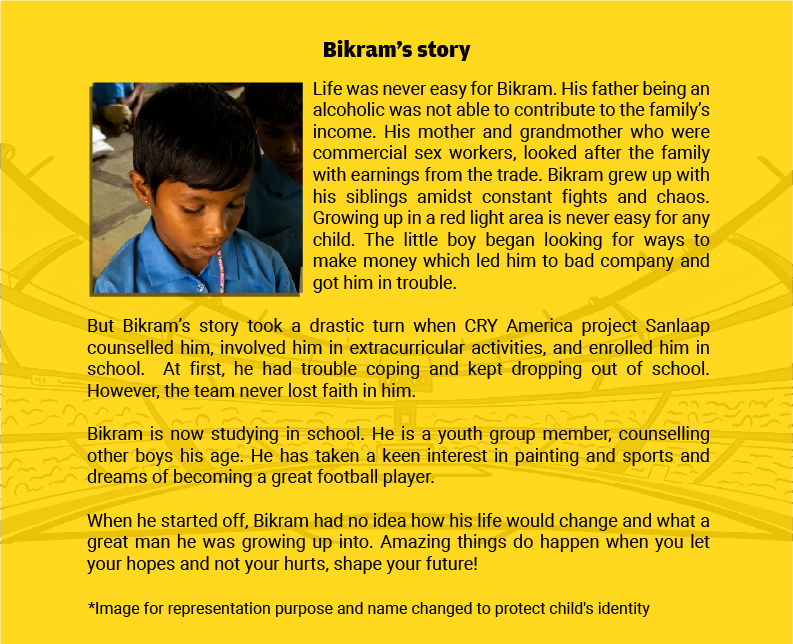 Bikram's story

Life was never easy for Bikram. His father being an alcoholic was not able to contribute to the family's income. His mother and grandmother who were commercial sex workers, looked after the family with earnings from the trade. Bikram grew up with his siblings amidst constant fights and chaos. Growing up in a red light area is never easy for any child. The little boy began looking for ways to make money which led him to bad company and got him in trouble.

But Bikram's story took a drastic turn when CRY America project Sanlaap counselled him, involved him in extracurricular activities, and enrolled him in school. At first, he had trouble coping and kept dropping out of school. However, the team never lost faith in him.

Bikram is now studying in school. He is a youth group member, counselling other boys his age. He has taken a keen interest in painting and sports and dreams of becoming a great football player.

When he started off, Bikram had no idea how his life would change and what a great man he was growing up into. Amazing things do happen when you let your hopes and not your hurts, shape your future!

*Image for representation purpose and name changed to protect child's identity